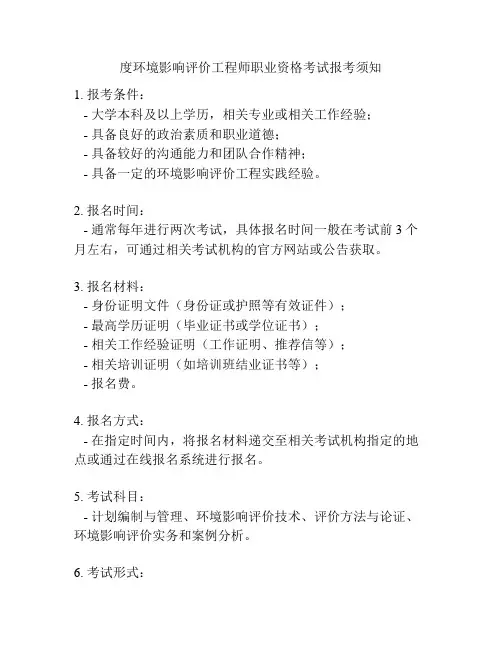 度环境影响评价工程师职业资格考试报考须知

1. 报考条件：
- 大学本科及以上学历，相关专业或相关工作经验；
- 具备良好的政治素质和职业道德；
- 具备较好的沟通能力和团队合作精神；
- 具备一定的环境影响评价工程实践经验。

2. 报名时间：
- 通常每年进行两次考试，具体报名时间一般在考试前 3 个月左右，可通过相关考试机构的官方网站或公告获取。

3. 报名材料：
- 身份证明文件（身份证或护照等有效证件）；
- 最高学历证明（毕业证书或学位证书）；
- 相关工作经验证明（工作证明、推荐信等）；
- 相关培训证明（如培训班结业证书等）；
- 报名费。

4. 报名方式：
- 在指定时间内，将报名材料递交至相关考试机构指定的地点或通过在线报名系统进行报名。

5. 考试科目：
- 计划编制与管理、环境影响评价技术、评价方法与论证、环境影响评价实务和案例分析。

6. 考试形式：